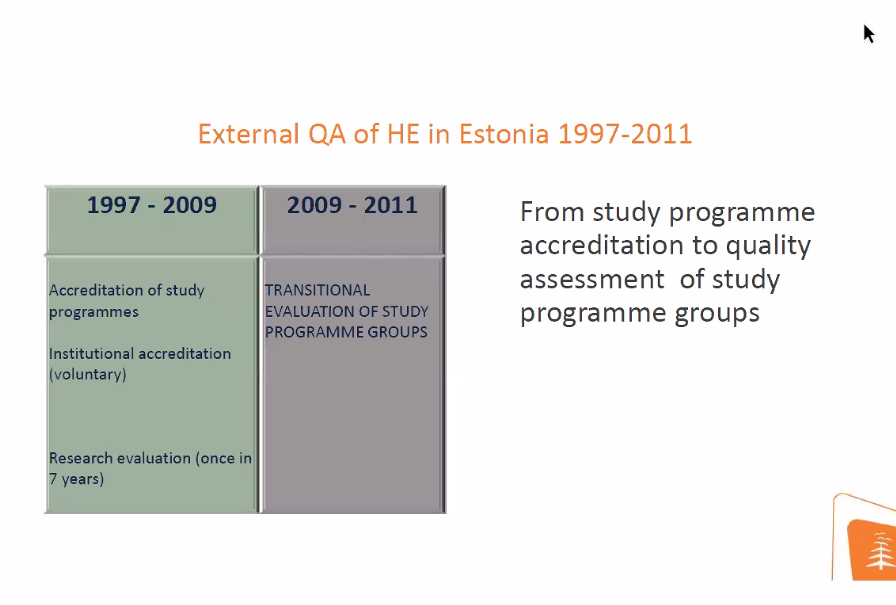 External QA of HE in Estonia 1997-2011

| 1997 - 2009 | 2009 - 2011 |
|---|---|
| Accreditation of study programmes<br><br>Institutional accreditation (voluntary)<br><br>Research evaluation (once in 7 years) | TRANSITIONAL EVALUATION OF STUDY PROGRAMME GROUPS |

From study programme accreditation to quality assessment of study programme groups